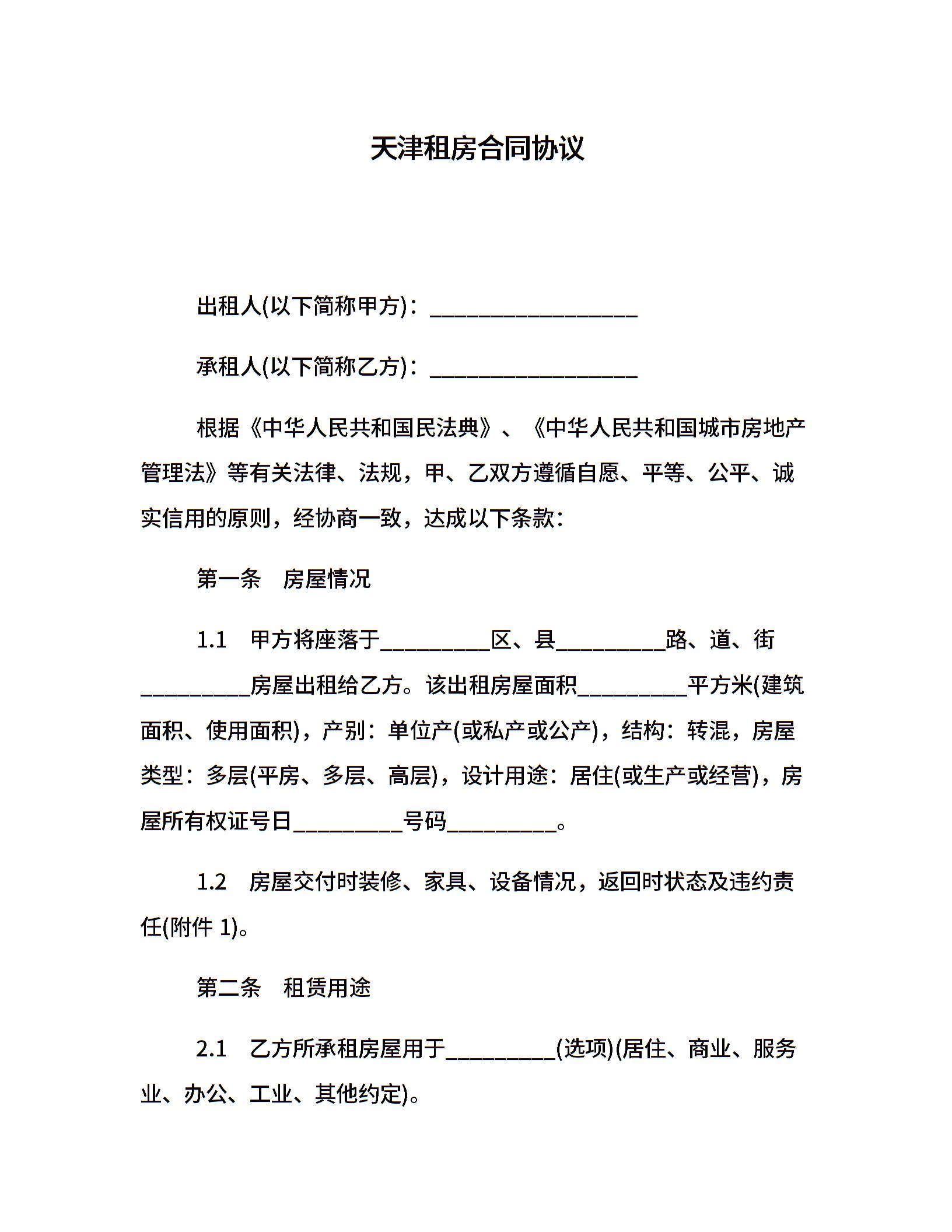 天津租房合同协议

出租人(以下简称甲方)：___________________

承租人(以下简称乙方)：___________________

根据《中华人民共和国民法典》、《中华人民共和国城市房地产管理法》等有关法律、法规，甲、乙双方遵循自愿、平等、公平、诚实信用的原则，经协商一致，达成以下条款：

第一条　房屋情况

1.1　甲方将座落于__________区、县__________路、道、街__________房屋出租给乙方。该出租房屋面积__________平方米(建筑面积、使用面积)，产别：单位产(或私产或公产)，结构：转混，房屋类型：多层(平房、多层、高层)，设计用途：居住(或生产或经营)，房屋所有权证号日__________号码__________。

1.2　房屋交付时装修、家具、设备情况，返回时状态及违约责任(附件 1)。

第二条　租赁用途

2.1　乙方所承租房屋用于__________(选项)(居住、商业、服务业、办公、工业、其他约定)。